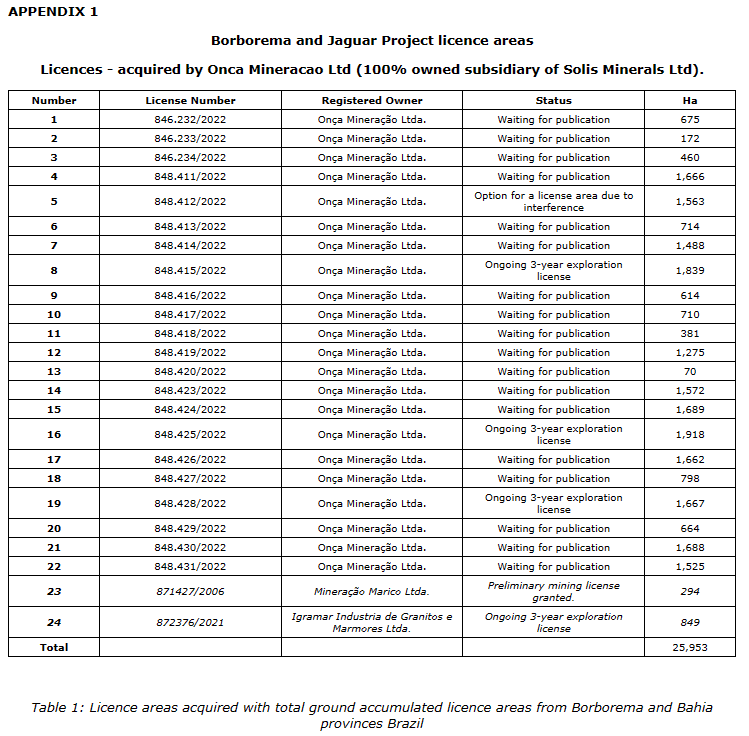 APPENDIX 1

Borborema and Jaguar Project licence areas

Licences - acquired by Onca Mineracao Ltd (100% owned subsidiary of Solis Minerals Ltd).

| Number | License Number | Registered Owner | Status | Ha |
|---|---|---|---|---|
| 1 | 846.232/2022 | Onça Mineração Ltda. | Waiting for publication | 675 |
| 2 | 846.233/2022 | Onça Mineração Ltda. | Waiting for publication | 172 |
| 3 | 846.234/2022 | Onça Mineração Ltda. | Waiting for publication | 460 |
| 4 | 848.411/2022 | Onça Mineração Ltda. | Waiting for publication | 1,666 |
| 5 | 848.412/2022 | Onça Mineração Ltda. | Option for a license area due to interference | 1,563 |
| 6 | 848.413/2022 | Onça Mineração Ltda. | Waiting for publication | 714 |
| 7 | 848.414/2022 | Onça Mineração Ltda. | Waiting for publication | 1,488 |
| 8 | 848.415/2022 | Onça Mineração Ltda. | Ongoing 3-year exploration license | 1,839 |
| 9 | 848.416/2022 | Onça Mineração Ltda. | Waiting for publication | 614 |
| 10 | 848.417/2022 | Onça Mineração Ltda. | Waiting for publication | 710 |
| 11 | 848.418/2022 | Onça Mineração Ltda. | Waiting for publication | 381 |
| 12 | 848.419/2022 | Onça Mineração Ltda. | Waiting for publication | 1,275 |
| 13 | 848.420/2022 | Onça Mineração Ltda. | Waiting for publication | 70 |
| 14 | 848.423/2022 | Onça Mineração Ltda. | Waiting for publication | 1,572 |
| 15 | 848.424/2022 | Onça Mineração Ltda. | Waiting for publication | 1,689 |
| 16 | 848.425/2022 | Onça Mineração Ltda. | Ongoing 3-year exploration license | 1,918 |
| 17 | 848.426/2022 | Onça Mineração Ltda. | Waiting for publication | 1,662 |
| 18 | 848.427/2022 | Onça Mineração Ltda. | Waiting for publication | 798 |
| 19 | 848.428/2022 | Onça Mineração Ltda. | Ongoing 3-year exploration license | 1,667 |
| 20 | 848.429/2022 | Onça Mineração Ltda. | Waiting for publication | 664 |
| 21 | 848.430/2022 | Onça Mineração Ltda. | Waiting for publication | 1,688 |
| 22 | 848.431/2022 | Onça Mineração Ltda. | Waiting for publication | 1,525 |
| 23 | 871427/2006 | Mineração Marico Ltda. | Preliminary mining license granted. | 294 |
| 24 | 872376/2021 | Igramar Industria de Granitos e Marmores Ltda. | Ongoing 3-year exploration license | 849 |
| Total | | | | 25,953 |

Table 1: Licence areas acquired with total ground accumulated licence areas from Borborema and Bahia provinces Brazil